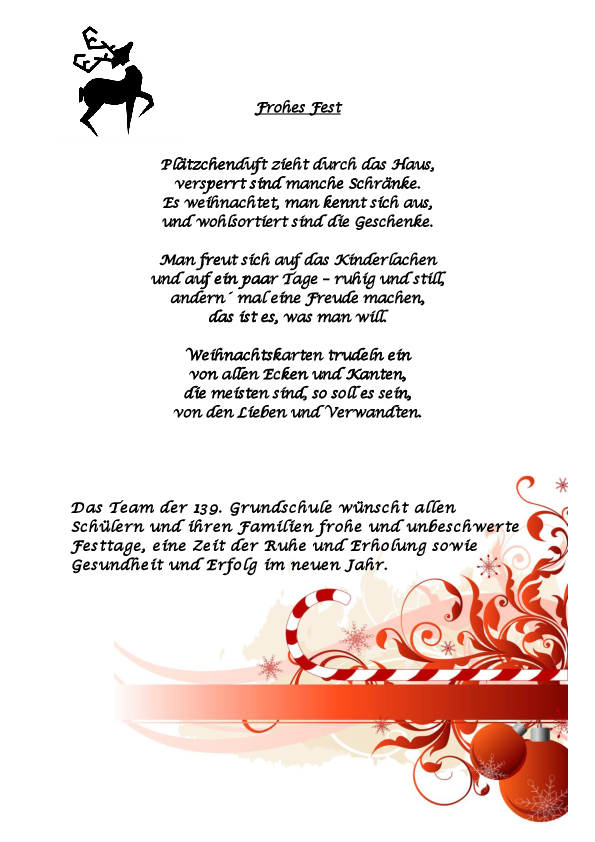 Frohes Fest

Plätzchenduft zieht durch das Haus,
versperrt sind manche Schränke.
Es weihnachtet, man kennt sich aus,
und wohlsortiert sind die Geschenke.

Man freut sich auf das Kinderlachen
und auf ein paar Tage – ruhig und still,
andern´ mal eine Freude machen,
das ist es, was man will.

Weihnachtskarten trudeln ein
von allen Ecken und Kanten,
die meisten sind, so soll es sein,
von den Lieben und Verwandten.

Das Team der 139. Grundschule wünscht allen Schülern und ihren Familien frohe und unbeschwerte Festtage, eine Zeit der Ruhe und Erholung sowie Gesundheit und Erfolg im neuen Jahr.